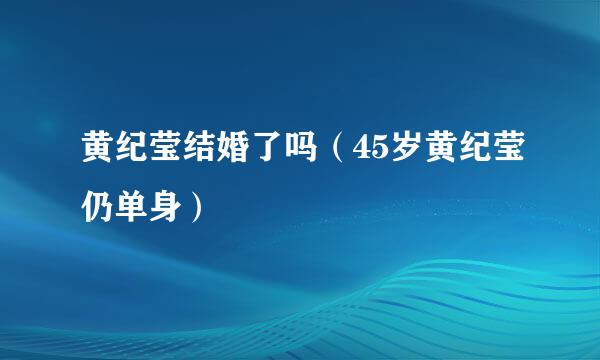 黄纪莹结婚了吗（45岁黄纪莹仍单身）